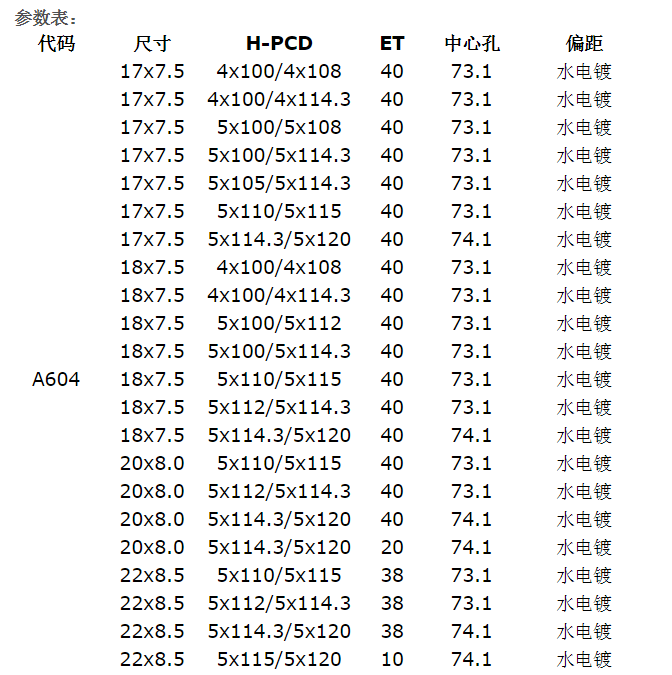 参数表：

| 代码 | 尺寸 | H-PCD | ET | 中心孔 | 偏距 |
|---|---|---|---|---|---|
| | 17x7.5 | 4x100/4x108 | 40 | 73.1 | 水电镀 |
| | 17x7.5 | 4x100/4x114.3 | 40 | 73.1 | 水电镀 |
| | 17x7.5 | 5x100/5x108 | 40 | 73.1 | 水电镀 |
| | 17x7.5 | 5x100/5x114.3 | 40 | 73.1 | 水电镀 |
| | 17x7.5 | 5x105/5x114.3 | 40 | 73.1 | 水电镀 |
| | 17x7.5 | 5x110/5x115 | 40 | 73.1 | 水电镀 |
| | 17x7.5 | 5x114.3/5x120 | 40 | 74.1 | 水电镀 |
| | 18x7.5 | 4x100/4x108 | 40 | 73.1 | 水电镀 |
| | 18x7.5 | 4x100/4x114.3 | 40 | 73.1 | 水电镀 |
| | 18x7.5 | 5x100/5x112 | 40 | 73.1 | 水电镀 |
| | 18x7.5 | 5x100/5x114.3 | 40 | 73.1 | 水电镀 |
| A604 | 18x7.5 | 5x110/5x115 | 40 | 73.1 | 水电镀 |
| | 18x7.5 | 5x112/5x114.3 | 40 | 73.1 | 水电镀 |
| | 18x7.5 | 5x114.3/5x120 | 40 | 74.1 | 水电镀 |
| | 20x8.0 | 5x110/5x115 | 40 | 73.1 | 水电镀 |
| | 20x8.0 | 5x112/5x114.3 | 40 | 73.1 | 水电镀 |
| | 20x8.0 | 5x114.3/5x120 | 40 | 74.1 | 水电镀 |
| | 20x8.0 | 5x114.3/5x120 | 20 | 74.1 | 水电镀 |
| | 22x8.5 | 5x110/5x115 | 38 | 73.1 | 水电镀 |
| | 22x8.5 | 5x112/5x114.3 | 38 | 73.1 | 水电镀 |
| | 22x8.5 | 5x114.3/5x120 | 38 | 74.1 | 水电镀 |
| | 22x8.5 | 5x115/5x120 | 10 | 74.1 | 水电镀 |